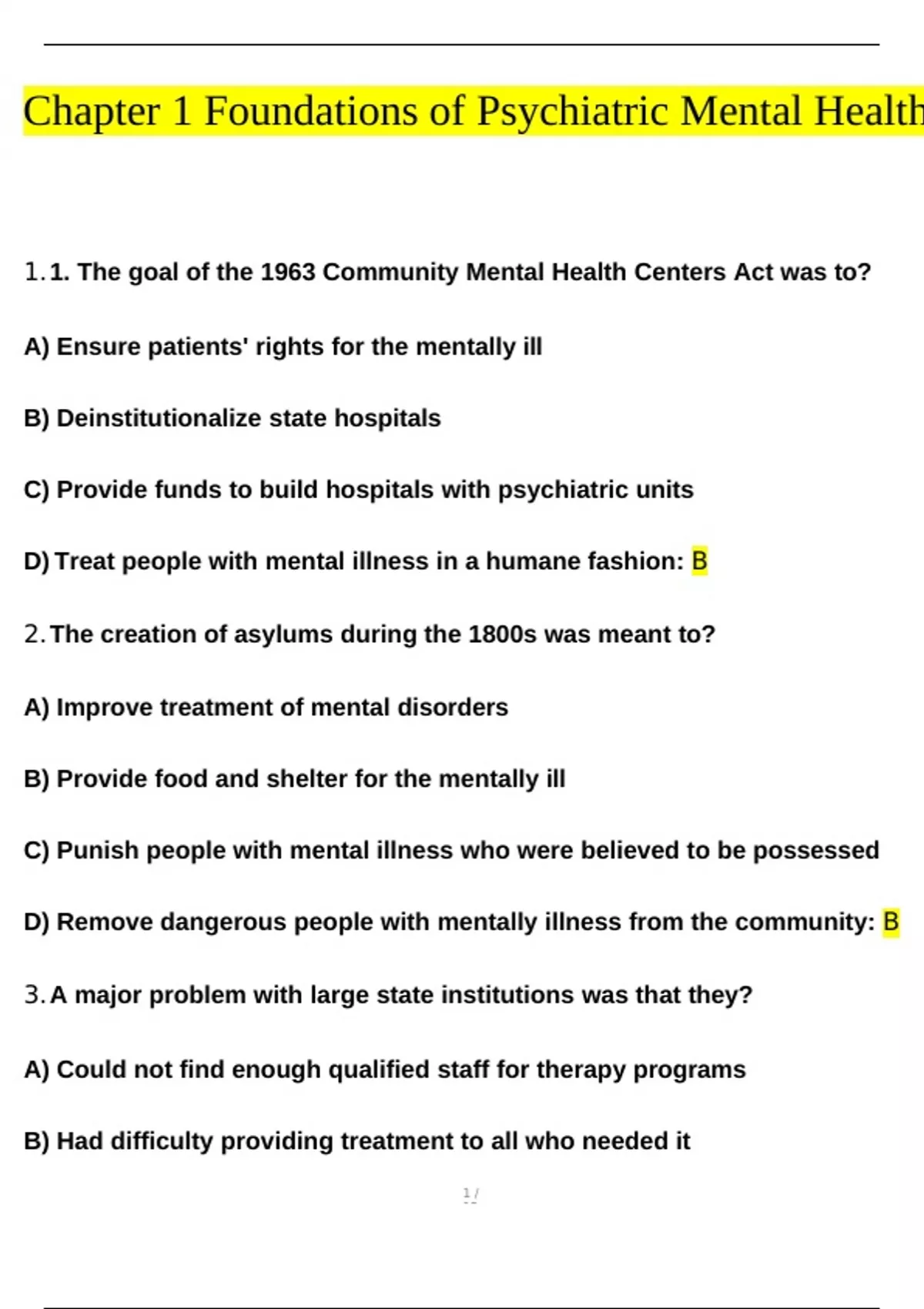 Chapter 1 Foundations of Psychiatric Mental Health

1. 1. The goal of the 1963 Community Mental Health Centers Act was to?

A) Ensure patients' rights for the mentally ill

B) Deinstitutionalize state hospitals

C) Provide funds to build hospitals with psychiatric units

D) Treat people with mental illness in a humane fashion: B

2. The creation of asylums during the 1800s was meant to?

A) Improve treatment of mental disorders

B) Provide food and shelter for the mentally ill

C) Punish people with mental illness who were believed to be possessed

D) Remove dangerous people with mentally illness from the community: B

3. A major problem with large state institutions was that they?

A) Could not find enough qualified staff for therapy programs

B) Had difficulty providing treatment to all who needed it

1 /